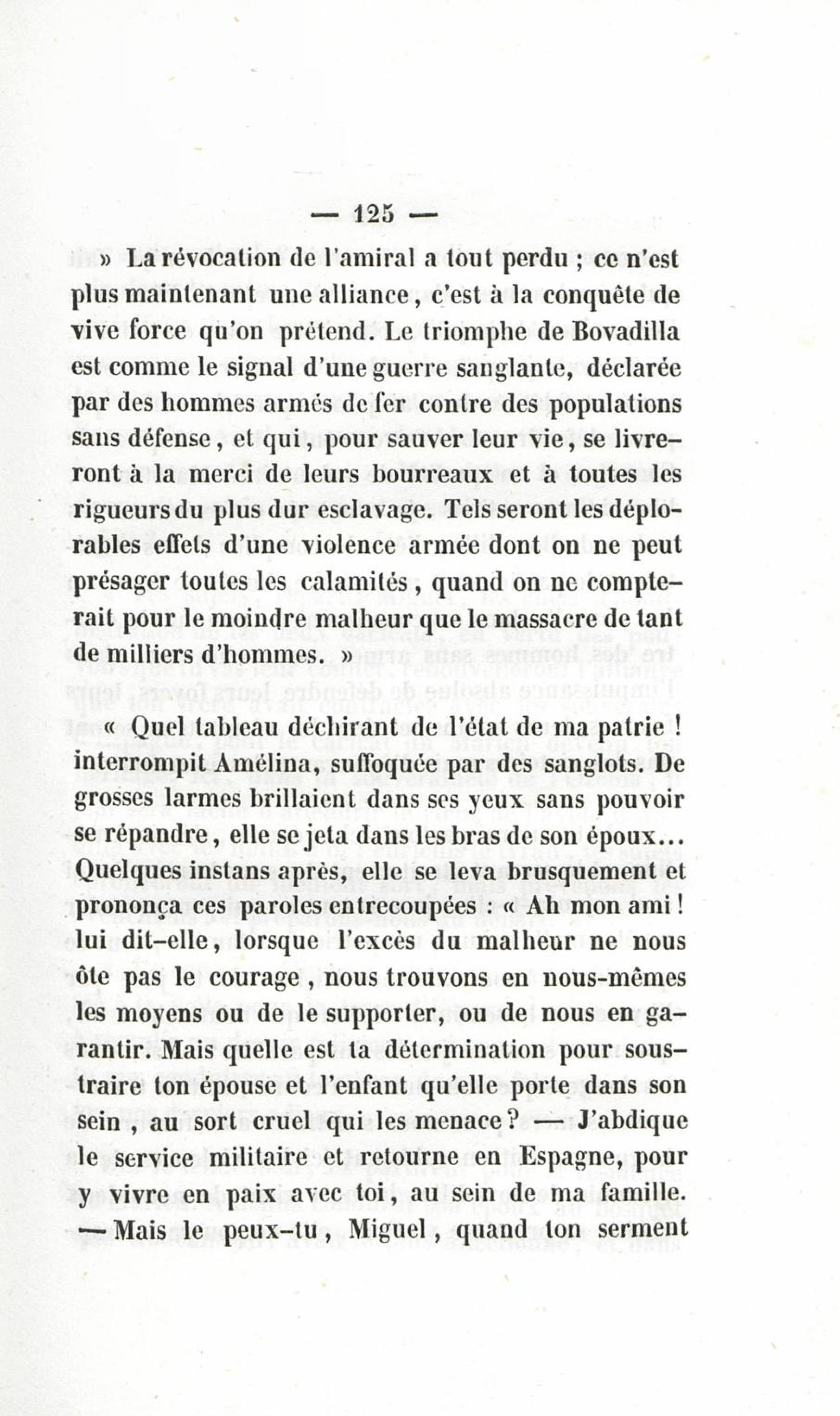 — 125 —

» La révocation de l'amiral a tout perdu ; ce n'est plus maintenant une alliance, c'est à la conquête de vive force qu'on prétend. Le triomphe de Bovadilla est comme le signal d'une guerre sanglante, déclarée par des hommes armés de fer contre des populations sans défense, et qui, pour sauver leur vie, se livreront à la merci de leurs bourreaux et à toutes les rigueurs du plus dur esclavage. Tels seront les déplorables effets d'une violence armée dont on ne peut présager toutes les calamités, quand on ne compterait pour le moindre malheur que le massacre de tant de milliers d'hommes. »

« Quel tableau déchirant de l'état de ma patrie ! interrompit Amélina, suffoquée par des sanglots. De grosses larmes brillaient dans ses yeux sans pouvoir se répandre, elle se jeta dans les bras de son époux... Quelques instans après, elle se leva brusquement et prononça ces paroles entrecoupées : « Ah mon ami ! lui dit-elle, lorsque l'excès du malheur ne nous ôte pas le courage, nous trouvons en nous-mêmes les moyens ou de le supporter, ou de nous en garantir. Mais quelle est ta détermination pour soustraire ton épouse et l'enfant qu'elle porte dans son sein, au sort cruel qui les menace ? — J'abdique le service militaire et retourne en Espagne, pour y vivre en paix avec toi, au sein de ma famille. — Mais le peux-tu, Miguel, quand ton serment